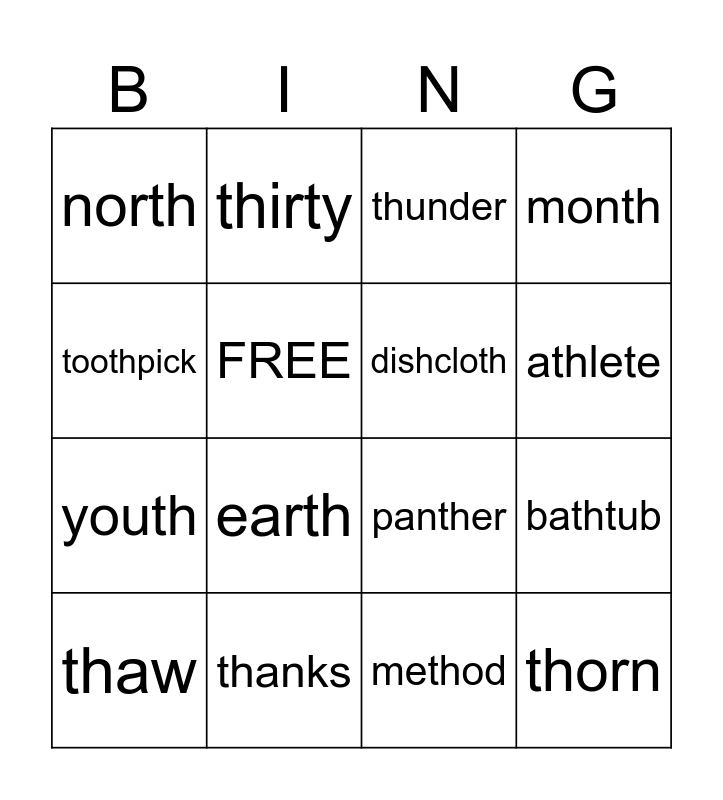 | B | I | N | G |
|---|---|---|---|
| north | thirty | thunder | month |
| toothpick | FREE | dishcloth | athlete |
| youth | earth | panther | bathtub |
| thaw | thanks | method | thorn |